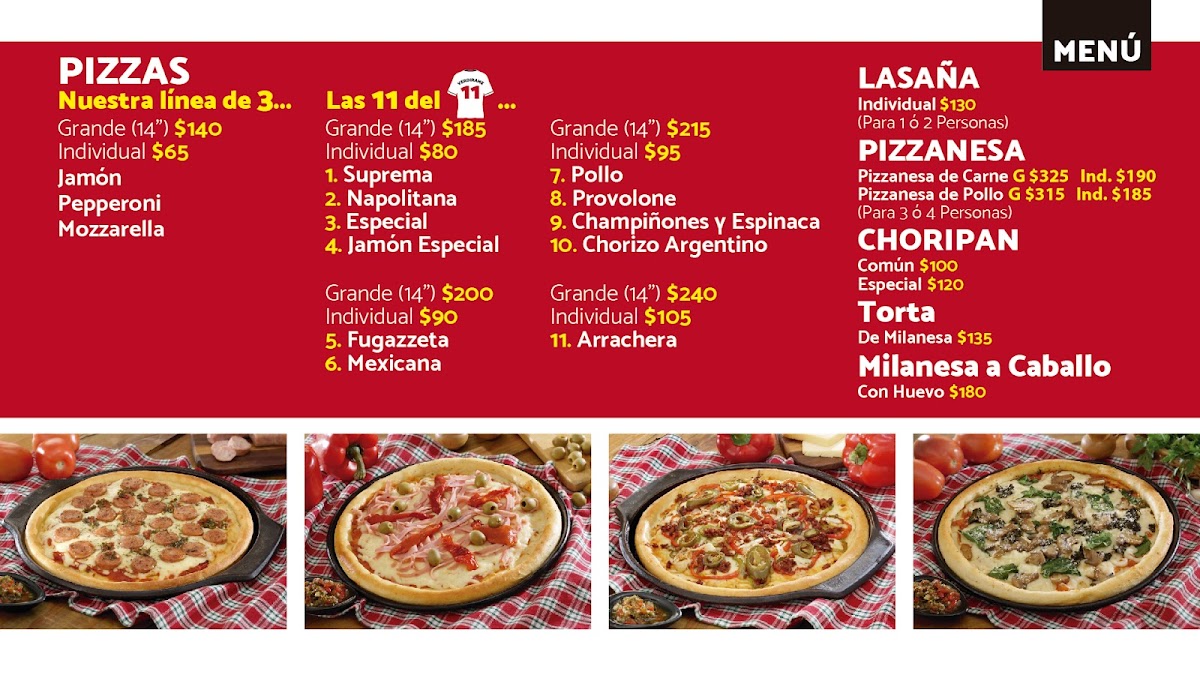 MENÚ

PIZZAS
Nuestra línea de 3...
Grande (14") $140
Individual $65
Jamón
Pepperoni
Mozzarella

Las 11 del 11 ...
Grande (14") $185
Individual $80
1. Suprema
2. Napolitana
3. Especial
4. Jamón Especial

Grande (14") $200
Individual $90
5. Fugazzeta
6. Mexicana

Grande (14") $215
Individual $95
7. Pollo
8. Provolone
9. Champiñones y Espinaca
10. Chorizo Argentino

Grande (14") $240
Individual $105
11. Arrachera

LASAÑA
Individual $130
(Para 1 ó 2 Personas)

PIZZANESA
Pizzanesa de Carne G $325 Ind. $190
Pizzanesa de Pollo G $315 Ind. $185
(Para 3 ó 4 Personas)

CHORIPAN
Común $100
Especial $120

Torta
De Milanesa $135

Milanesa a Caballo
Con Huevo $180